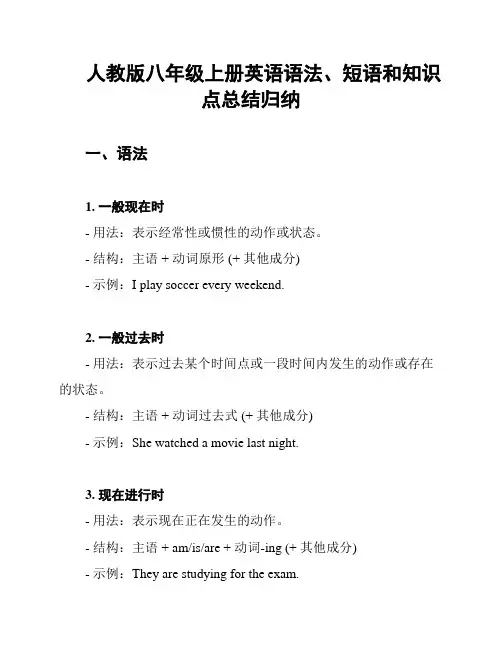 人教版八年级上册英语语法、短语和知识点总结归纳

一、语法

1. 一般现在时
- 用法：表示经常性或惯性的动作或状态。
- 结构：主语 + 动词原形 (+ 其他成分)
- 示例：I play soccer every weekend.

2. 一般过去时
- 用法：表示过去某个时间点或一段时间内发生的动作或存在的状态。
- 结构：主语 + 动词过去式 (+ 其他成分)
- 示例：She watched a movie last night.

3. 现在进行时
- 用法：表示现在正在发生的动作。
- 结构：主语 + am/is/are + 动词-ing (+ 其他成分)
- 示例：They are studying for the exam.